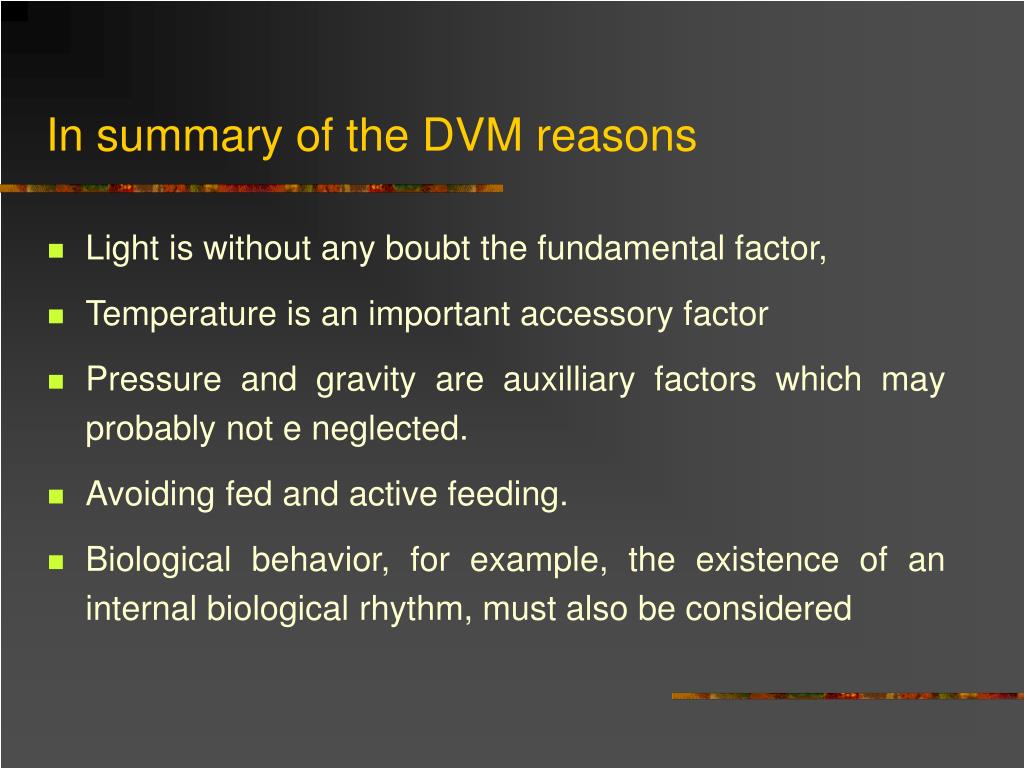 In summary of the DVM reasons

- Light is without any boubt the fundamental factor,
- Temperature is an important accessory factor
- Pressure and gravity are auxilliary factors which may probably not e neglected.
- Avoiding fed and active feeding.
- Biological behavior, for example, the existence of an internal biological rhythm, must also be considered